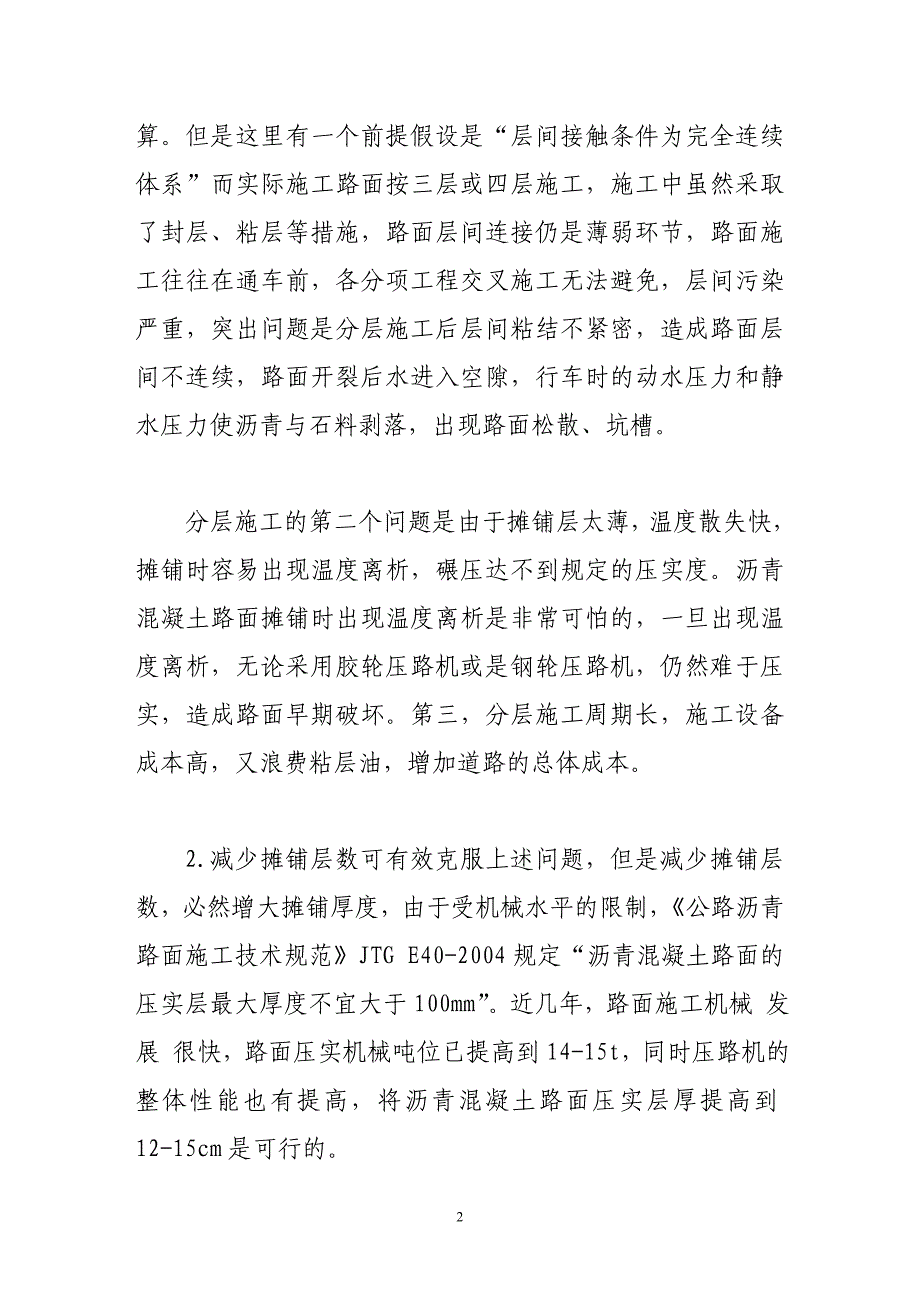 算。但是这里有一个前提假设是“层间接触条件为完全连续体系”而实际施工路面按三层或四层施工，施工中虽然采取了封层、粘层等措施，路面层间连接仍是薄弱环节，路面施工往往在通车前，各分项工程交叉施工无法避免，层间污染严重，突出问题是分层施工后层间粘结不紧密，造成路面层间不连续，路面开裂后水进入空隙，行车时的动水压力和静水压力使沥青与石料剥落，出现路面松散、坑槽。

分层施工的第二个问题是由于摊铺层太薄，温度散失快，摊铺时容易出现温度离析，碾压达不到规定的压实度。沥青混凝土路面摊铺时出现温度离析是非常可怕的，一旦出现温度离析，无论采用胶轮压路机或是钢轮压路机，仍然难于压实，造成路面早期破坏。第三，分层施工周期长，施工设备成本高，又浪费粘层油，增加道路的总体成本。

2.减少摊铺层数可有效克服上述问题，但是减少摊铺层数，必然增大摊铺厚度，由于受机械水平的限制，《公路沥青路面施工技术规范》JTG E40-2004 规定“沥青混凝土路面的压实层最大厚度不宜大于 100mm”。近几年，路面施工机械 发展 很快，路面压实机械吨位已提高到 14-15t，同时压路机的整体性能也有提高，将沥青混凝土路面压实层厚提高到 12-15cm 是可行的。

2